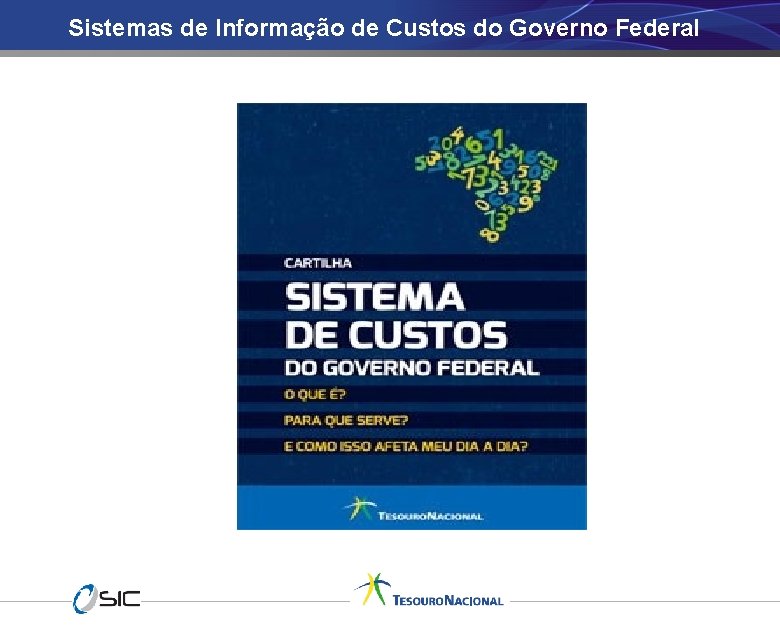 Sistemas de Informação de Custos do Governo Federal

CARTILHA

SISTEMA DE CUSTOS

DO GOVERNO FEDERAL

O QUE É?

PARA QUE SERVE?

E COMO ISSO AFETA MEU DIA A DIA?

TESOURONACIONAL

SIC

TESOURONACIONAL